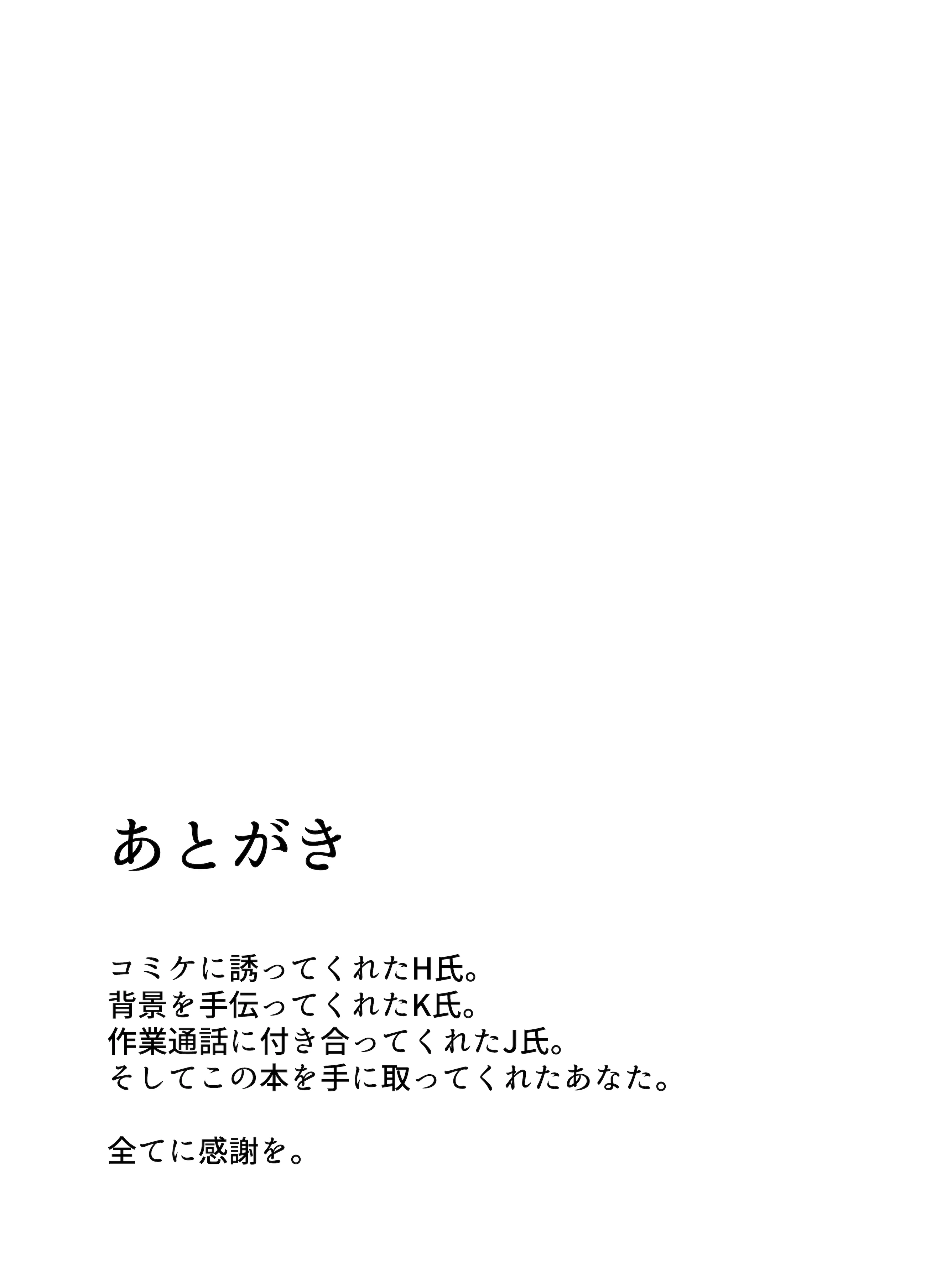 あとがき

コミケに誘ってくれたH氏。
背景を手伝ってくれたK氏。
作業通話に付き合ってくれたJ氏。
そしてこの本を手に取ってくれたあなた。

全てに感謝を。